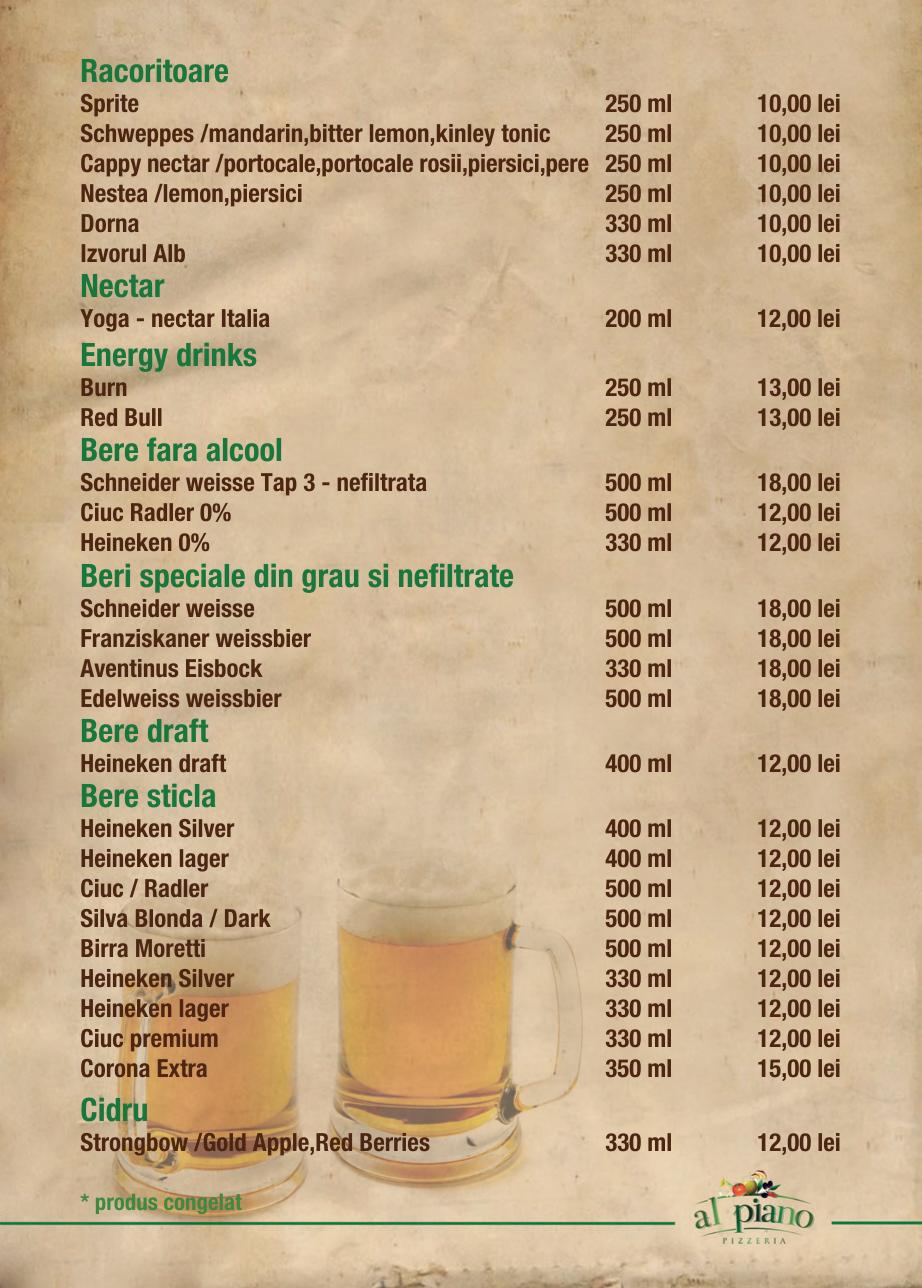 Racoritoare

| | | |
|---|---|---|
| Sprite | 250 ml | 10,00 lei |
| Schweppes /mandarin,bitter lemon,kinley tonic | 250 ml | 10,00 lei |
| Cappy nectar /portocale,portocale rosii,piersici,pere | 250 ml | 10,00 lei |
| Nestea /lemon,piersici | 250 ml | 10,00 lei |
| Dorna | 330 ml | 10,00 lei |
| Izvorul Alb | 330 ml | 10,00 lei |

Nectar

| | | |
|---|---|---|
| Yoga - nectar Italia | 200 ml | 12,00 lei |

Energy drinks

| | | |
|---|---|---|
| Burn | 250 ml | 13,00 lei |
| Red Bull | 250 ml | 13,00 lei |

Bere fara alcool

| | | |
|---|---|---|
| Schneider weisse Tap 3 - nefiltrata | 500 ml | 18,00 lei |
| Ciuc Radler 0% | 500 ml | 12,00 lei |
| Heineken 0% | 330 ml | 12,00 lei |

Beri speciale din grau si nefiltrate

| | | |
|---|---|---|
| Schneider weisse | 500 ml | 18,00 lei |
| Franziskaner weissbier | 500 ml | 18,00 lei |
| Aventinus Eisbock | 330 ml | 18,00 lei |
| Edelweiss weissbier | 500 ml | 18,00 lei |

Bere draft

| | | |
|---|---|---|
| Heineken draft | 400 ml | 12,00 lei |

Bere sticla

| | | |
|---|---|---|
| Heineken Silver | 400 ml | 12,00 lei |
| Heineken lager | 400 ml | 12,00 lei |
| Ciuc / Radler | 500 ml | 12,00 lei |
| Silva Blonda / Dark | 500 ml | 12,00 lei |
| Birra Moretti | 500 ml | 12,00 lei |
| Heineken Silver | 330 ml | 12,00 lei |
| Heineken lager | 330 ml | 12,00 lei |
| Ciuc premium | 330 ml | 12,00 lei |
| Corona Extra | 350 ml | 15,00 lei |

Cidru

| | | |
|---|---|---|
| Strongbow /Gold Apple,Red Berries | 330 ml | 12,00 lei |

* produs congelat

al piano
PIZZERIA